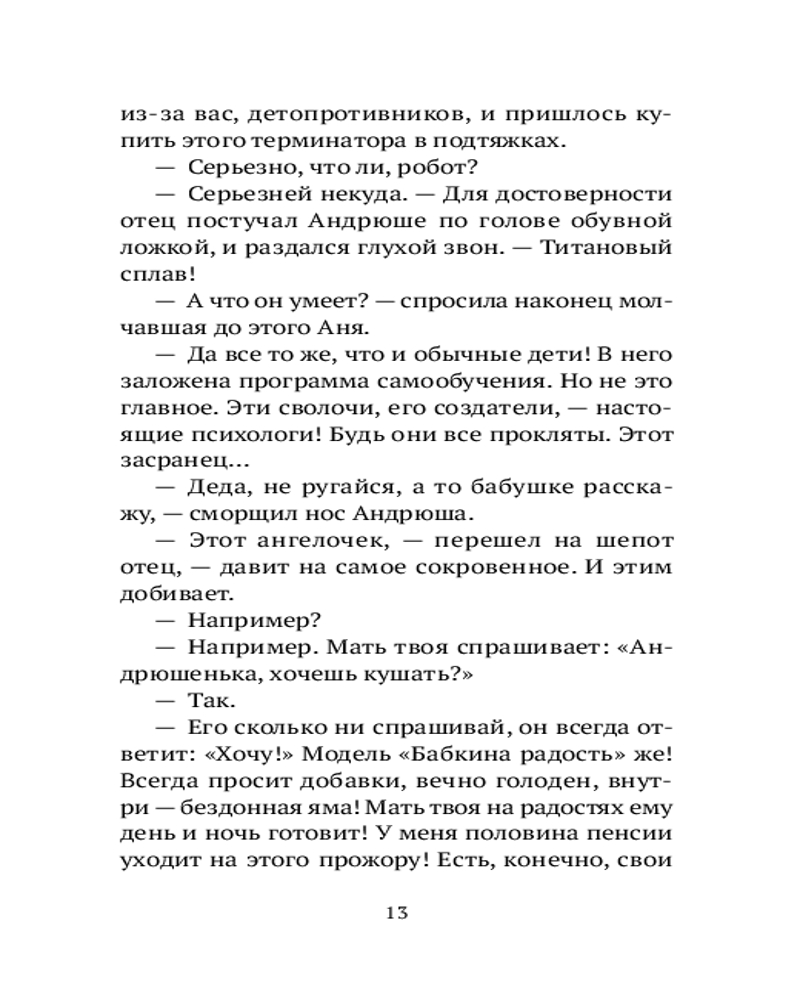 из-за вас, детопротивников, и пришлось купить этого терминатора в подтяжках.

— Серьезно, что ли, робот?

— Серьезней некуда. — Для достоверности отец постучал Андрюше по голове обувной ложкой, и раздался глухой звон. — Титановый сплав!

— А что он умеет? — спросила наконец молчавшая до этого Аня.

— Да все то же, что и обычные дети! В него заложена программа самообучения. Но не это главное. Эти сволочи, его создатели, — настоящие психологи! Будь они все прокляты. Этот засранец...

— Деда, не ругайся, а то бабушке расскажу, — сморщил нос Андрюша.

— Этот ангелочек, — перешел на шепот отец, — давит на самое сокровенное. И этим добивает.

— Например?

— Например. Мать твоя спрашивает: «Андрюшенька, хочешь кушать?»

— Так.

— Его сколько ни спрашивай, он всегда ответит: «Хочу!» Модель «Бабкина радость» же! Всегда просит добавки, вечно голоден, внутри — бездонная яма! Мать твоя на радостях ему день и ночь готовит! У меня половина пенсии уходит на этого прожору! Есть, конечно, свои

13